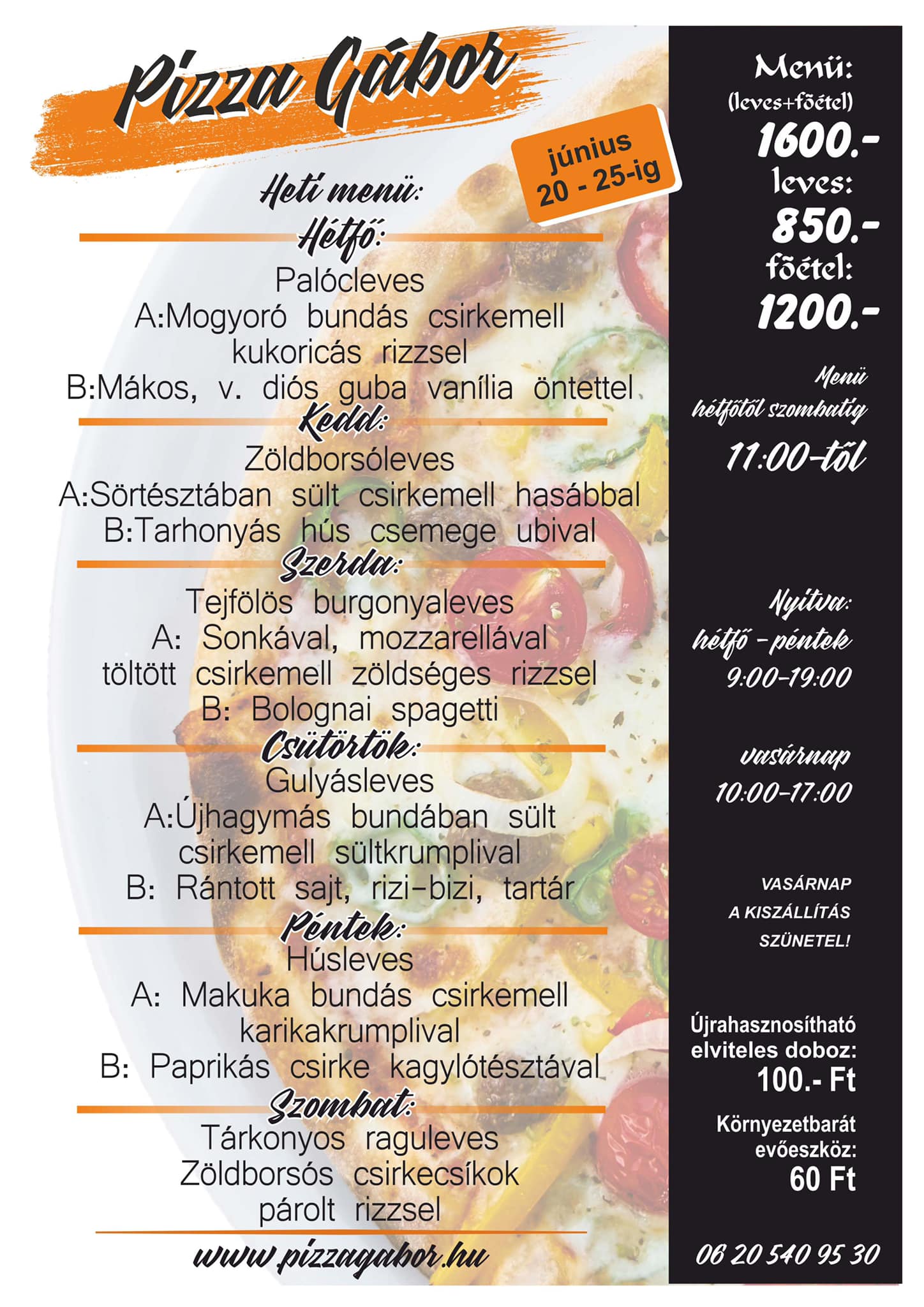 Pizza Gábor

június 20 - 25-ig

Heti menü:

Hétfő:
Palócleves
A:Mogyoró bundás csirkemell kukoricás rizzsel
B:Mákos, v. diós guba vanília öntettel

Kedd:
Zöldborsóleves
A:Sörtésztában sült csirkemell hasábbal
B:Tarhonyás hús csemege ubival

Szerda:
Tejfölös burgonyaleves
A: Sonkával, mozzarellával töltött csirkemell zöldséges rizzsel
B: Bolognai spagetti

Csütörtök:
Gulyásleves
A:Újhagymás bundában sült csirkemell sültkrumplival
B: Rántott sajt, rizi-bizi, tartár

Péntek:
Húsleves
A: Makuka bundás csirkemell karikakrumplival
B: Paprikás csirke kagylótésztával

Szombat:
Tárkonyos raguleves
Zöldborsós csirkecsíkok párolt rizzsel

www.pizzagabor.hu

Menü:
(leves+főétel)
1600.-
leves:
850.-
főétel:
1200.-

Menü hétfőtől szombatig
11:00-től

Nyitva:
hétfő - péntek
9:00-19:00

vasárnap
10:00-17:00

VASÁRNAP A KISZÁLLÍTÁS SZÜNETEL!

Újrahasznosítható elviteles doboz:
100.- Ft

Környezetbarát evőeszköz:
60 Ft

06 20 540 95 30